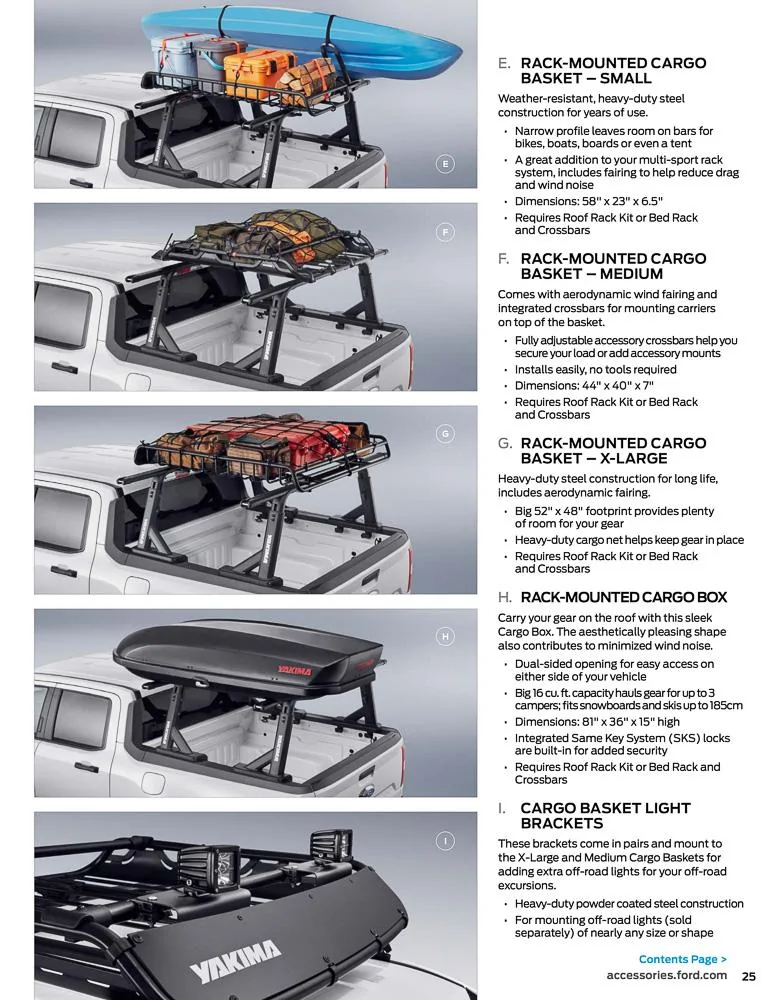 E

F

G

YAKIMA

H

I

YAKIMA

E. RACK-MOUNTED CARGO BASKET – SMALL

Weather-resistant, heavy-duty steel construction for years of use.

• Narrow profile leaves room on bars for bikes, boats, boards or even a tent
• A great addition to your multi-sport rack system, includes fairing to help reduce drag and wind noise
• Dimensions: 58" x 23" x 6.5"
• Requires Roof Rack Kit or Bed Rack and Crossbars

F. RACK-MOUNTED CARGO BASKET – MEDIUM

Comes with aerodynamic wind fairing and integrated crossbars for mounting carriers on top of the basket.

• Fully adjustable accessory crossbars help you secure your load or add accessory mounts
• Installs easily, no tools required
• Dimensions: 44" x 40" x 7"
• Requires Roof Rack Kit or Bed Rack and Crossbars

G. RACK-MOUNTED CARGO BASKET – X-LARGE

Heavy-duty steel construction for long life, includes aerodynamic fairing.

• Big 52" x 48" footprint provides plenty of room for your gear
• Heavy-duty cargo net helps keep gear in place
• Requires Roof Rack Kit or Bed Rack and Crossbars

H. RACK-MOUNTED CARGO BOX

Carry your gear on the roof with this sleek Cargo Box. The aesthetically pleasing shape also contributes to minimized wind noise.

• Dual-sided opening for easy access on either side of your vehicle
• Big 16 cu. ft. capacity hauls gear for up to 3 campers; fits snowboards and skis up to 185cm
• Dimensions: 81" x 36" x 15" high
• Integrated Same Key System (SKS) locks are built-in for added security
• Requires Roof Rack Kit or Bed Rack and Crossbars

I. CARGO BASKET LIGHT BRACKETS

These brackets come in pairs and mount to the X-Large and Medium Cargo Baskets for adding extra off-road lights for your off-road excursions.

• Heavy-duty powder coated steel construction
• For mounting off-road lights (sold separately) of nearly any size or shape

Contents Page >
accessories.ford.com 25